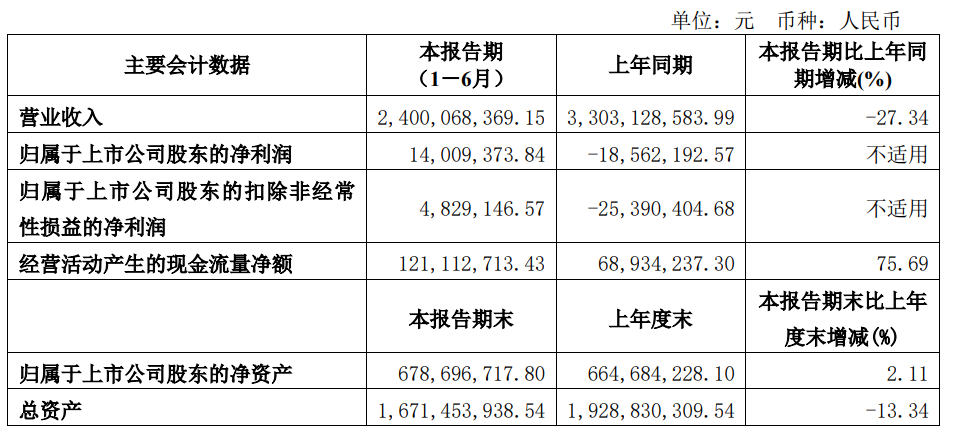 单位：元　币种：人民币

| 主要会计数据 | 本报告期（1－6月） | 上年同期 | 本报告期比上年同期增减(%) |
|---|---|---|---|
| 营业收入 | 2,400,068,369.15 | 3,303,128,583.99 | -27.34 |
| 归属于上市公司股东的净利润 | 14,009,373.84 | -18,562,192.57 | 不适用 |
| 归属于上市公司股东的扣除非经常性损益的净利润 | 4,829,146.57 | -25,390,404.68 | 不适用 |
| 经营活动产生的现金流量净额 | 121,112,713.43 | 68,934,237.30 | 75.69 |
|  | 本报告期末 | 上年度末 | 本报告期末比上年度末增减(%) |
| 归属于上市公司股东的净资产 | 678,696,717.80 | 664,684,228.10 | 2.11 |
| 总资产 | 1,671,453,938.54 | 1,928,830,309.54 | -13.34 |